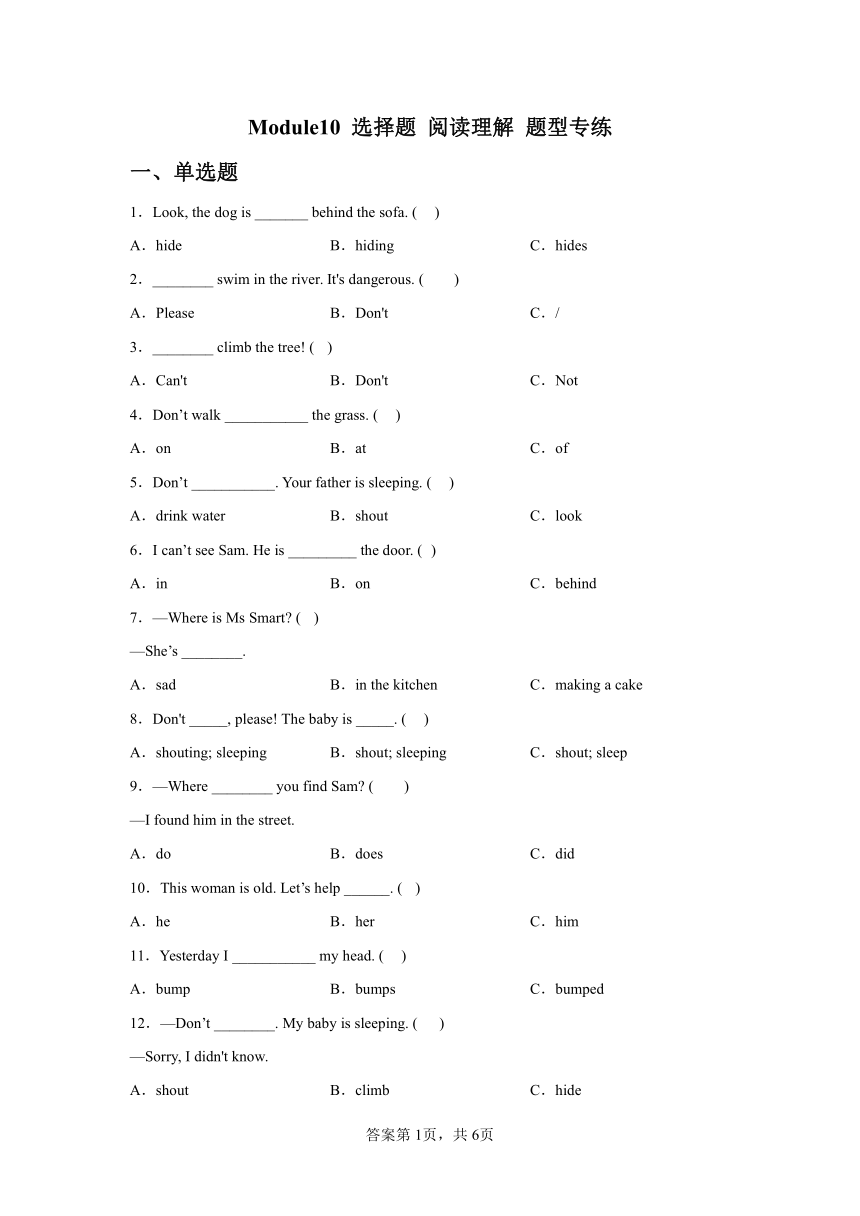 Module10 选择题 阅读理解 题型专练

一、单选题

1．Look, the dog is _______ behind the sofa. (　)

A．hide　　B．hiding　　C．hides

2．________ swim in the river. It's dangerous. (　　)

A．Please　　B．Don't　　C．/

3．________ climb the tree! (　)

A．Can't　　B．Don't　　C．Not

4．Don’t walk ___________ the grass. (　)

A．on　　B．at　　C．of

5．Don’t ___________. Your father is sleeping. (　)

A．drink water　　B．shout　　C．look

6．I can’t see Sam. He is _________ the door. (　)

A．in　　B．on　　C．behind

7．—Where is Ms Smart? (　)

—She’s ________.

A．sad　　B．in the kitchen　　C．making a cake

8．Don't _____, please! The baby is _____. (　)

A．shouting; sleeping　　B．shout; sleeping　　C．shout; sleep

9．—Where ________ you find Sam? (　　)

—I found him in the street.

A．do　　B．does　　C．did

10．This woman is old. Let’s help ______. (　)

A．he　　B．her　　C．him

11．Yesterday I ___________ my head. (　)

A．bump　　B．bumps　　C．bumped

12．—Don’t ________. My baby is sleeping. (　)

—Sorry, I didn't know.

A．shout　　B．climb　　C．hide

答案第1页，共6页